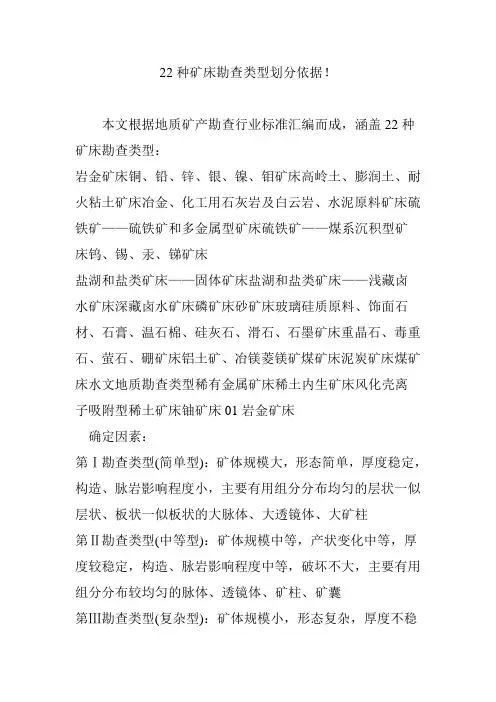 22 种矿床勘查类型划分依据！

本文根据地质矿产勘查行业标准汇编而成，涵盖 22 种矿床勘查类型：

岩金矿床铜、铅、锌、银、镍、钼矿床高岭土、膨润土、耐火粘土矿床冶金、化工用石灰岩及白云岩、水泥原料矿床硫铁矿——硫铁矿和多金属型矿床硫铁矿——煤系沉积型矿床钨、锡、汞、锑矿床

盐湖和盐类矿床——固体矿床盐湖和盐类矿床——浅藏卤水矿床深藏卤水矿床磷矿床砂矿床玻璃硅质原料、饰面石材、石膏、温石棉、硅灰石、滑石、石墨矿床重晶石、毒重石、萤石、硼矿床铝土矿、冶镁菱镁矿煤矿床泥炭矿床煤矿床水文地质勘查类型稀有金属矿床稀土内生矿床风化壳离子吸附型稀土矿床铀矿床 01 岩金矿床

确定因素：

第Ⅰ勘查类型(简单型)：矿体规模大，形态简单，厚度稳定，构造、脉岩影响程度小，主要有用组分分布均匀的层状一似层状、板状一似板状的大脉体、大透镜体、大矿柱

第Ⅱ勘查类型(中等型)：矿体规模中等，产状变化中等，厚度较稳定，构造、脉岩影响程度中等，破坏不大，主要有用组分分布较均匀的脉体、透镜体、矿柱、矿囊

第Ⅲ勘查类型(复杂型)：矿体规模小，形态复杂，厚度不稳